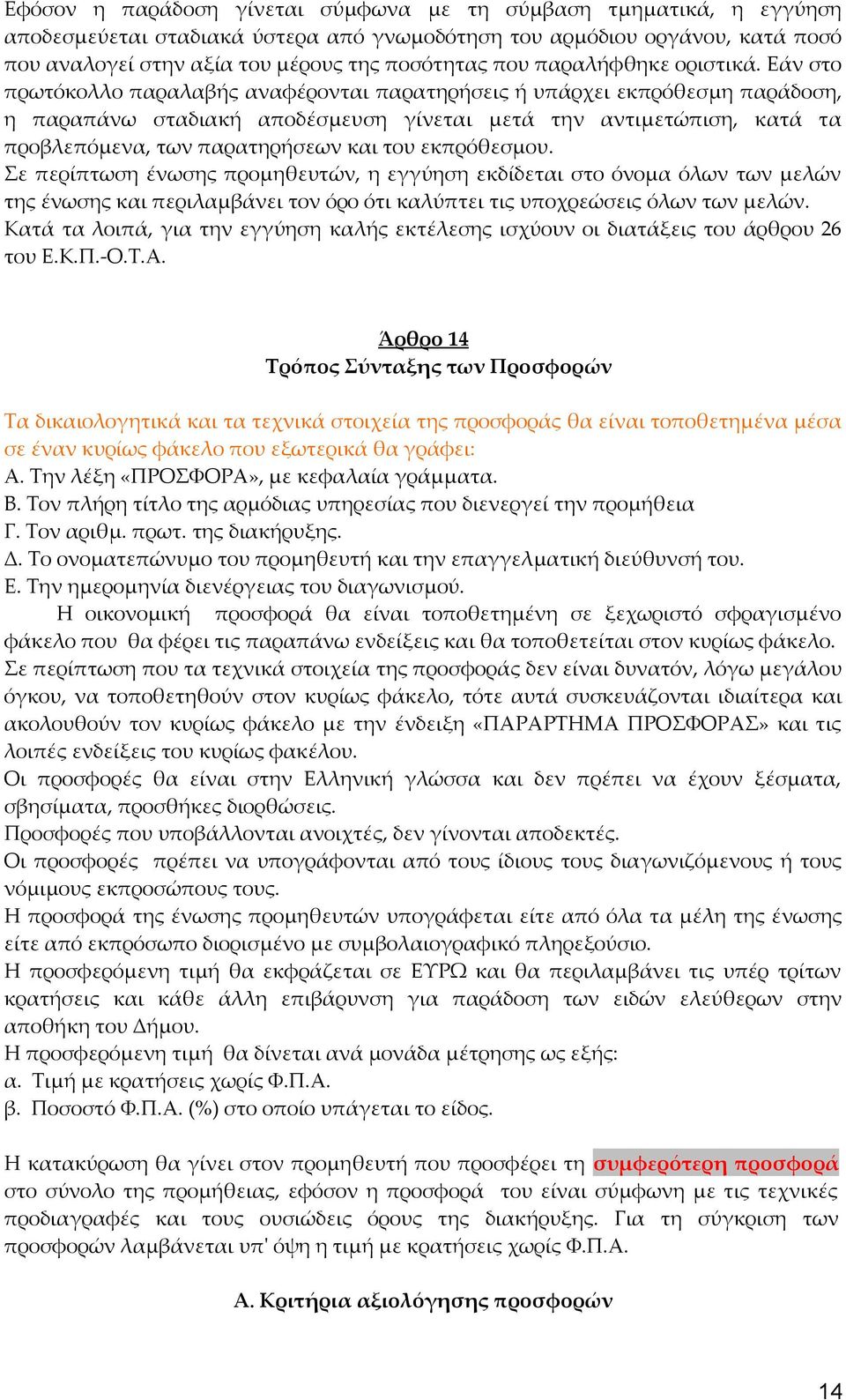 Εφόσον η παράδοση γίνεται σύμφωνα με τη σύμβαση τμηματικά, η εγγύηση αποδεσμεύεται σταδιακά ύστερα από γνωμοδότηση του αρμόδιου οργάνου, κατά ποσό που αναλογεί στην αξία του μέρους της ποσότητας που παραλήφθηκε οριστικά. Εάν στο πρωτόκολλο παραλαβής αναφέρονται παρατηρήσεις ή υπάρχει εκπρόθεσμη παράδοση, η παραπάνω σταδιακή αποδέσμευση γίνεται μετά την αντιμετώπιση, κατά τα προβλεπόμενα, των παρατηρήσεων και του εκπρόθεσμου.
Σε περίπτωση ένωσης προμηθευτών, η εγγύηση εκδίδεται στο όνομα όλων των μελών της ένωσης και περιλαμβάνει τον όρο ότι καλύπτει τις υποχρεώσεις όλων των μελών.
Κατά τα λοιπά, για την εγγύηση καλής εκτέλεσης ισχύουν οι διατάξεις του άρθρου 26 του Ε.Κ.Π.-Ο.Τ.Α.

Άρθρο 14
Τρόπος Σύνταξης των Προσφορών

Τα δικαιολογητικά και τα τεχνικά στοιχεία της προσφοράς θα είναι τοποθετημένα μέσα σε έναν κυρίως φάκελο που εξωτερικά θα γράφει:
Α. Την λέξη «ΠΡΟΣΦΟΡΑ», με κεφαλαία γράμματα.
Β. Τον πλήρη τίτλο της αρμόδιας υπηρεσίας που διενεργεί την προμήθεια
Γ. Τον αριθμ. πρωτ. της διακήρυξης.
Δ. Το ονοματεπώνυμο του προμηθευτή και την επαγγελματική διεύθυνσή του.
Ε. Την ημερομηνία διενέργειας του διαγωνισμού.
Η οικονομική προσφορά θα είναι τοποθετημένη σε ξεχωριστό σφραγισμένο φάκελο που θα φέρει τις παραπάνω ενδείξεις και θα τοποθετείται στον κυρίως φάκελο.
Σε περίπτωση που τα τεχνικά στοιχεία της προσφοράς δεν είναι δυνατόν, λόγω μεγάλου όγκου, να τοποθετηθούν στον κυρίως φάκελο, τότε αυτά συσκευάζονται ιδιαίτερα και ακολουθούν τον κυρίως φάκελο με την ένδειξη «ΠΑΡΑΡΤΗΜΑ ΠΡΟΣΦΟΡΑΣ» και τις λοιπές ενδείξεις του κυρίως φακέλου.
Οι προσφορές θα είναι στην Ελληνική γλώσσα και δεν πρέπει να έχουν ξέσματα, σβησίματα, προσθήκες διορθώσεις.
Προσφορές που υποβάλλονται ανοιχτές, δεν γίνονται αποδεκτές.
Οι προσφορές πρέπει να υπογράφονται από τους ίδιους τους διαγωνιζόμενους ή τους νόμιμους εκπροσώπους τους.
Η προσφορά της ένωσης προμηθευτών υπογράφεται είτε από όλα τα μέλη της ένωσης είτε από εκπρόσωπο διορισμένο με συμβολαιογραφικό πληρεξούσιο.
Η προσφερόμενη τιμή θα εκφράζεται σε ΕΥΡΩ και θα περιλαμβάνει τις υπέρ τρίτων κρατήσεις και κάθε άλλη επιβάρυνση για παράδοση των ειδών ελεύθερων στην αποθήκη του Δήμου.
Η προσφερόμενη τιμή θα δίνεται ανά μονάδα μέτρησης ως εξής:
α. Τιμή με κρατήσεις χωρίς Φ.Π.Α.
β. Ποσοστό Φ.Π.Α. (%) στο οποίο υπάγεται το είδος.

Η κατακύρωση θα γίνει στον προμηθευτή που προσφέρει τη συμφερότερη προσφορά στο σύνολο της προμήθειας, εφόσον η προσφορά του είναι σύμφωνη με τις τεχνικές προδιαγραφές και τους ουσιώδεις όρους της διακήρυξης. Για τη σύγκριση των προσφορών λαμβάνεται υπ' όψη η τιμή με κρατήσεις χωρίς Φ.Π.Α.

Α. Κριτήρια αξιολόγησης προσφορών

14